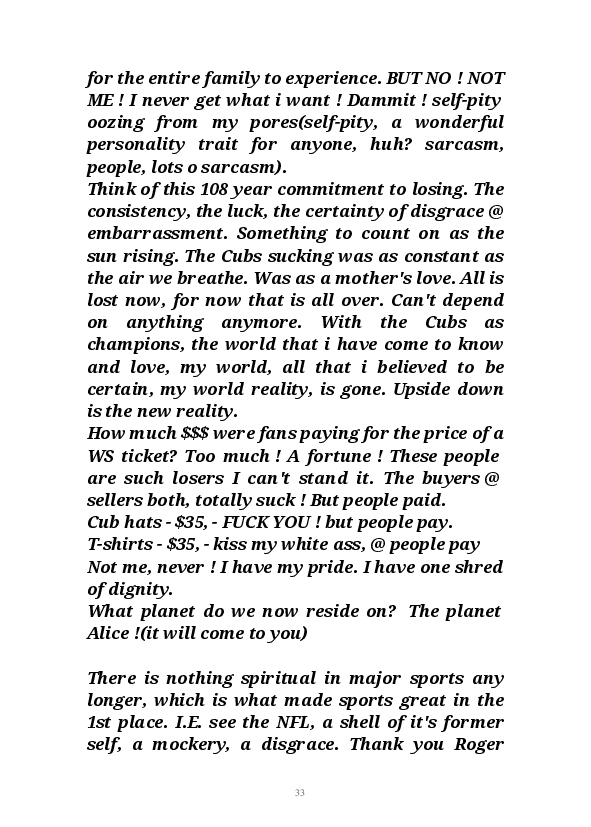 for the entire family to experience. BUT NO ! NOT ME ! I never get what i want ! Dammit ! self-pity oozing from my pores(self-pity, a wonderful personality trait for anyone, huh? sarcasm, people, lots o sarcasm).
Think of this 108 year commitment to losing. The consistency, the luck, the certainty of disgrace @ embarrassment. Something to count on as the sun rising. The Cubs sucking was as constant as the air we breathe. Was as a mother's love. All is lost now, for now that is all over. Can't depend on anything anymore. With the Cubs as champions, the world that i have come to know and love, my world, all that i believed to be certain, my world reality, is gone. Upside down is the new reality.
How much $$$ were fans paying for the price of a WS ticket? Too much ! A fortune ! These people are such losers I can't stand it. The buyers @ sellers both, totally suck ! But people paid.
Cub hats - $35, - FUCK YOU ! but people pay.
T-shirts - $35, - kiss my white ass, @ people pay
Not me, never ! I have my pride. I have one shred of dignity.
What planet do we now reside on? The planet Alice !(it will come to you)

There is nothing spiritual in major sports any longer, which is what made sports great in the 1st place. I.E. see the NFL, a shell of it's former self, a mockery, a disgrace. Thank you Roger

33